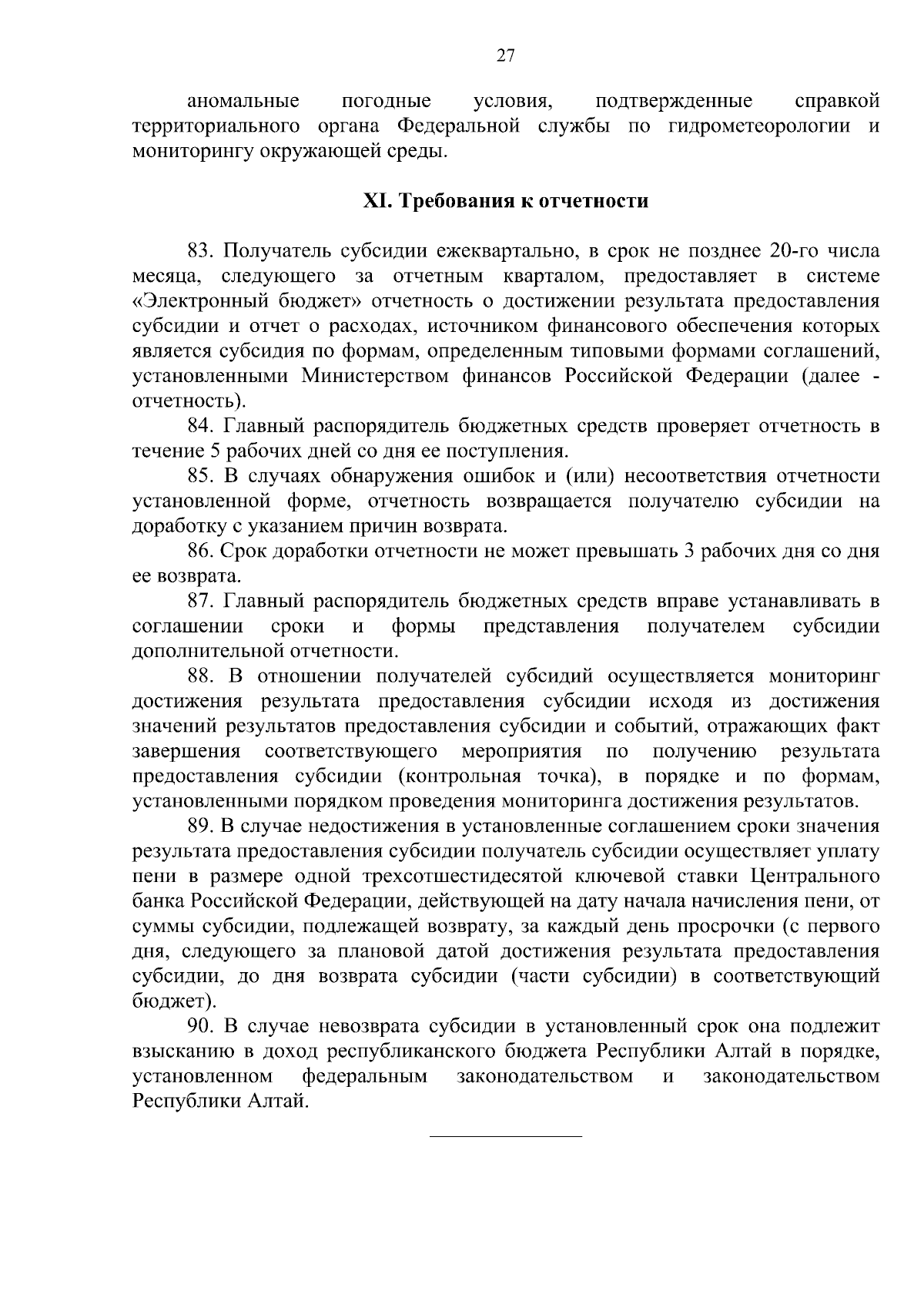 27

аномальные погодные условия, подтвержденные справкой территориального органа Федеральной службы по гидрометеорологии и мониторингу окружающей среды.

XI. Требования к отчетности

83. Получатель субсидии ежеквартально, в срок не позднее 20-го числа месяца, следующего за отчетным кварталом, предоставляет в системе «Электронный бюджет» отчетность о достижении результата предоставления субсидии и отчет о расходах, источником финансового обеспечения которых является субсидия по формам, определенным типовыми формами соглашений, установленными Министерством финансов Российской Федерации (далее - отчетность).

84. Главный распорядитель бюджетных средств проверяет отчетность в течение 5 рабочих дней со дня ее поступления.

85. В случаях обнаружения ошибок и (или) несоответствия отчетности установленной форме, отчетность возвращается получателю субсидии на доработку с указанием причин возврата.

86. Срок доработки отчетности не может превышать 3 рабочих дня со дня ее возврата.

87. Главный распорядитель бюджетных средств вправе устанавливать в соглашении сроки и формы представления получателем субсидии дополнительной отчетности.

88. В отношении получателей субсидий осуществляется мониторинг достижения результата предоставления субсидии исходя из достижения значений результатов предоставления субсидии и событий, отражающих факт завершения соответствующего мероприятия по получению результата предоставления субсидии (контрольная точка), в порядке и по формам, установленными порядком проведения мониторинга достижения результатов.

89. В случае недостижения в установленные соглашением сроки значения результата предоставления субсидии получатель субсидии осуществляет уплату пени в размере одной трехсотшестидесятой ключевой ставки Центрального банка Российской Федерации, действующей на дату начала начисления пени, от суммы субсидии, подлежащей возврату, за каждый день просрочки (с первого дня, следующего за плановой датой достижения результата предоставления субсидии, до дня возврата субсидии (части субсидии) в соответствующий бюджет).

90. В случае невозврата субсидии в установленный срок она подлежит взысканию в доход республиканского бюджета Республики Алтай в порядке, установленном федеральным законодательством и законодательством Республики Алтай.